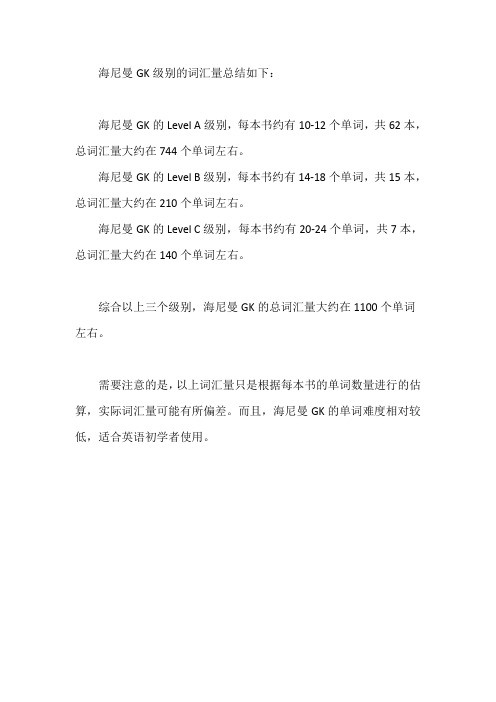 海尼曼 GK 级别的词汇量总结如下：

海尼曼 GK 的 Level A 级别，每本书约有 10-12 个单词，共 62 本，总词汇量大约在 744 个单词左右。

海尼曼 GK 的 Level B 级别，每本书约有 14-18 个单词，共 15 本，总词汇量大约在 210 个单词左右。

海尼曼 GK 的 Level C 级别，每本书约有 20-24 个单词，共 7 本，总词汇量大约在 140 个单词左右。

综合以上三个级别，海尼曼 GK 的总词汇量大约在 1100 个单词左右。

需要注意的是，以上词汇量只是根据每本书的单词数量进行的估算，实际词汇量可能有所偏差。而且，海尼曼 GK 的单词难度相对较低，适合英语初学者使用。